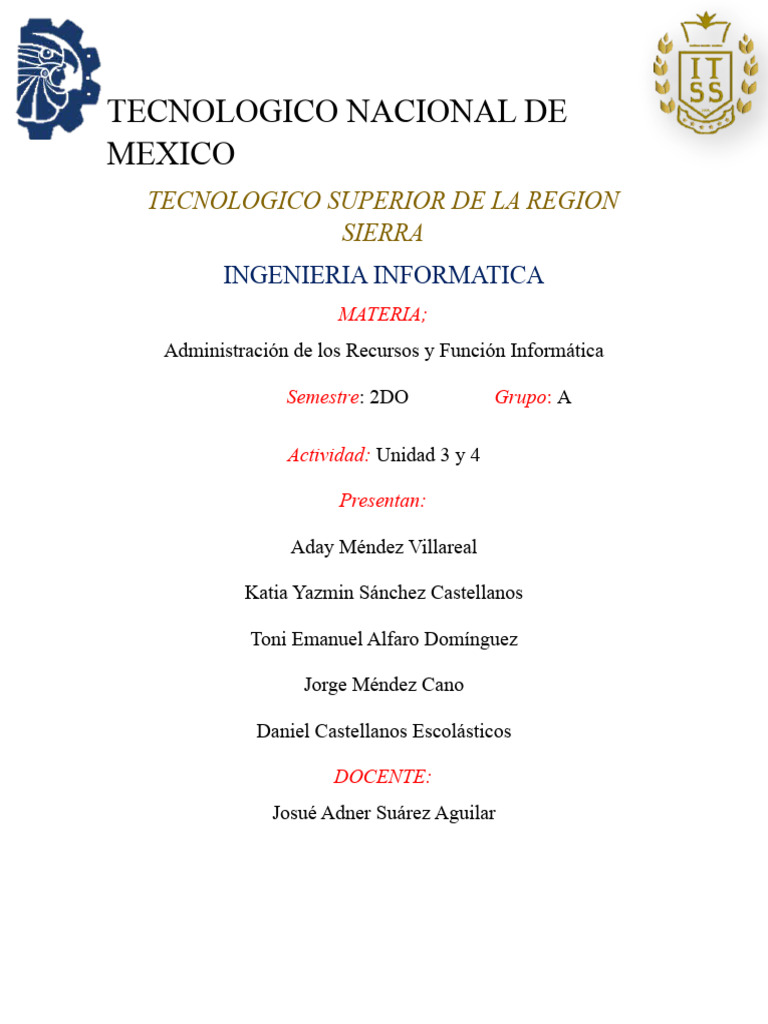 ITSS

TECNOLOGICO NACIONAL DE MEXICO

TECNOLOGICO SUPERIOR DE LA REGION SIERRA

INGENIERIA INFORMATICA

MATERIA;

Administración de los Recursos y Función Informática

Semestre: 2DO Grupo: A

Actividad: Unidad 3 y 4

Presentan:

Aday Méndez Villareal

Katia Yazmin Sánchez Castellanos

Toni Emanuel Alfaro Domínguez

Jorge Méndez Cano

Daniel Castellanos Escolásticos

DOCENTE:

Josué Adner Suárez Aguilar